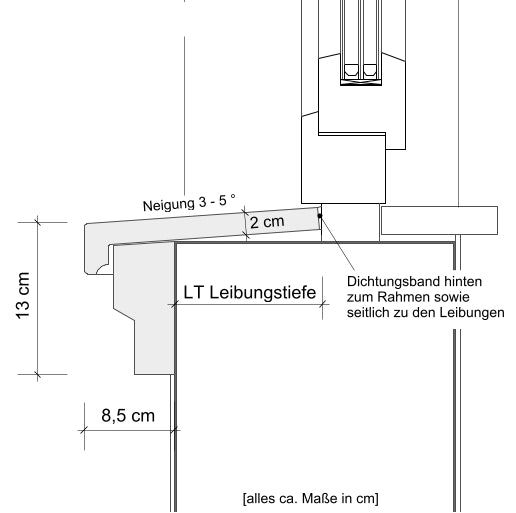 Neigung 3 - 5 °

2 cm

13 cm

LT Leibungstiefe

Dichtungsband hinten zum Rahmen sowie seitlich zu den Leibungen

8,5 cm

[alles ca. Maße in cm]